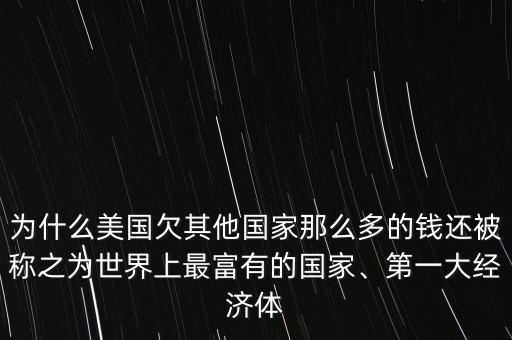 为什么美国欠其他国家那么多的钱还被称之为世界上最富有的国家、第一大经济体